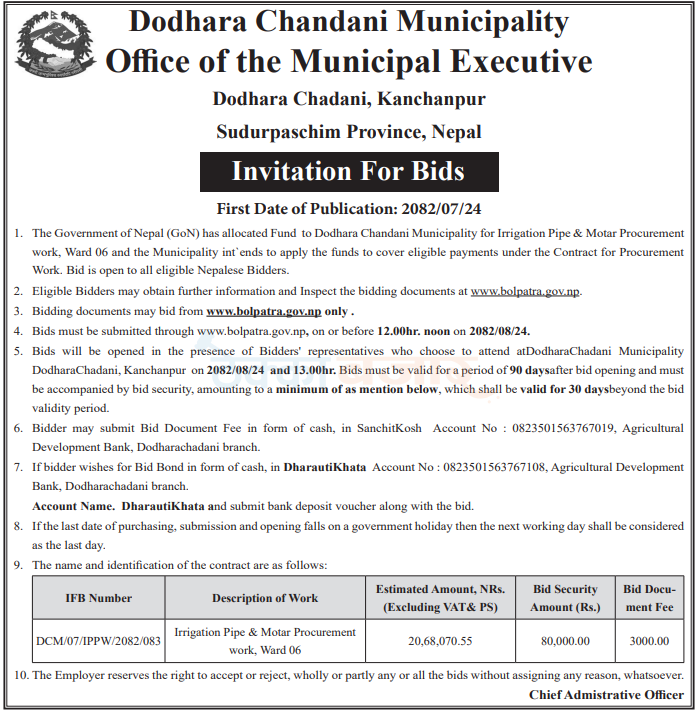 Dodhara Chandani Municipality
Office of the Municipal Executive

Dodhara Chadani, Kanchanpur

Sudurpaschim Province, Nepal

Invitation For Bids

First Date of Publication: 2082/07/24

1. The Government of Nepal (GoN) has allocated Fund to Dodhara Chandani Municipality for Irrigation Pipe & Motar Procurement work, Ward 06 and the Municipality int`ends to apply the funds to cover eligible payments under the Contract for Procurement Work. Bid is open to all eligible Nepalese Bidders.

2. Eligible Bidders may obtain further information and Inspect the bidding documents at www.bolpatra.gov.np.

3. Bidding documents may bid from www.bolpatra.gov.np only .

4. Bids must be submitted through www.bolpatra.gov.np, on or before 12.00hr. noon on 2082/08/24.

5. Bids will be opened in the presence of Bidders' representatives who choose to attend atDodharaChadani Municipality DodharaChadani, Kanchanpur on 2082/08/24 and 13.00hr. Bids must be valid for a period of 90 daysafter bid opening and must be accompanied by bid security, amounting to a minimum of as mention below, which shall be valid for 30 daysbeyond the bid validity period.

6. Bidder may submit Bid Document Fee in form of cash, in SanchitKosh Account No : 0823501563767019, Agricultural Development Bank, Dodharachadani branch.

7. If bidder wishes for Bid Bond in form of cash, in DharautiKhata Account No : 0823501563767108, Agricultural Development Bank, Dodharachadani branch.
Account Name. DharautiKhata and submit bank deposit voucher along with the bid.

8. If the last date of purchasing, submission and opening falls on a government holiday then the next working day shall be considered as the last day.

9. The name and identification of the contract are as follows:

| IFB Number | Description of Work | Estimated Amount, NRs. (Excluding VAT& PS) | Bid Security Amount (Rs.) | Bid Document Fee |
|---|---|---|---|---|
| DCM/07/IPPW/2082/083 | Irrigation Pipe & Motar Procurement work, Ward 06 | 20,68,070.55 | 80,000.00 | 3000.00 |

10. The Employer reserves the right to accept or reject, wholly or partly any or all the bids without assigning any reason, whatsoever.

Chief Admistrative Officer